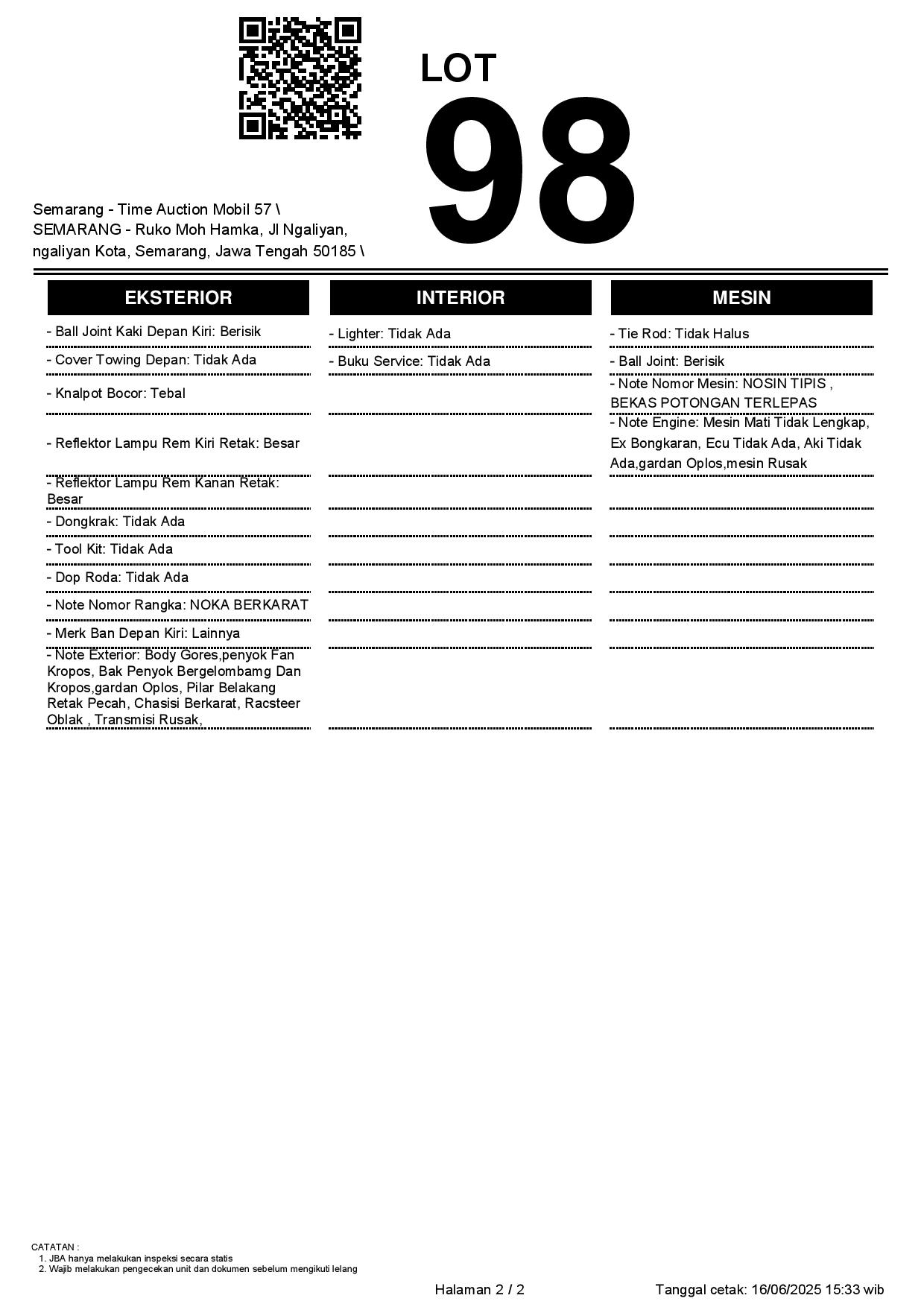 LOT
98

Semarang - Time Auction Mobil 57 \
SEMARANG - Ruko Moh Hamka, Jl Ngaliyan, ngaliyan Kota, Semarang, Jawa Tengah 50185 \

EKSTERIOR

- Ball Joint Kaki Depan Kiri: Berisik
- Cover Towing Depan: Tidak Ada
- Knalpot Bocor: Tebal
- Reflektor Lampu Rem Kiri Retak: Besar
- Reflektor Lampu Rem Kanan Retak: Besar
- Dongkrak: Tidak Ada
- Tool Kit: Tidak Ada
- Dop Roda: Tidak Ada
- Note Nomor Rangka: NOKA BERKARAT
- Merk Ban Depan Kiri: Lainnya
- Note Exterior: Body Gores,penyok Fan Kropos, Bak Penyok Bergelombamg Dan Kropos,gardan Oplos, Pilar Belakang Retak Pecah, Chasisi Berkarat, Racsteer Oblak , Transmisi Rusak,

INTERIOR

- Lighter: Tidak Ada
- Buku Service: Tidak Ada

MESIN

- Tie Rod: Tidak Halus
- Ball Joint: Berisik
- Note Nomor Mesin: NOSIN TIPIS , BEKAS POTONGAN TERLEPAS
- Note Engine: Mesin Mati Tidak Lengkap, Ex Bongkaran, Ecu Tidak Ada, Aki Tidak Ada,gardan Oplos,mesin Rusak

CATATAN :
1. JBA hanya melakukan inspeksi secara statis
2. Wajib melakukan pengecekan unit dan dokumen sebelum mengikuti lelang

Halaman 2 / 2

Tanggal cetak: 16/06/2025 15:33 wib